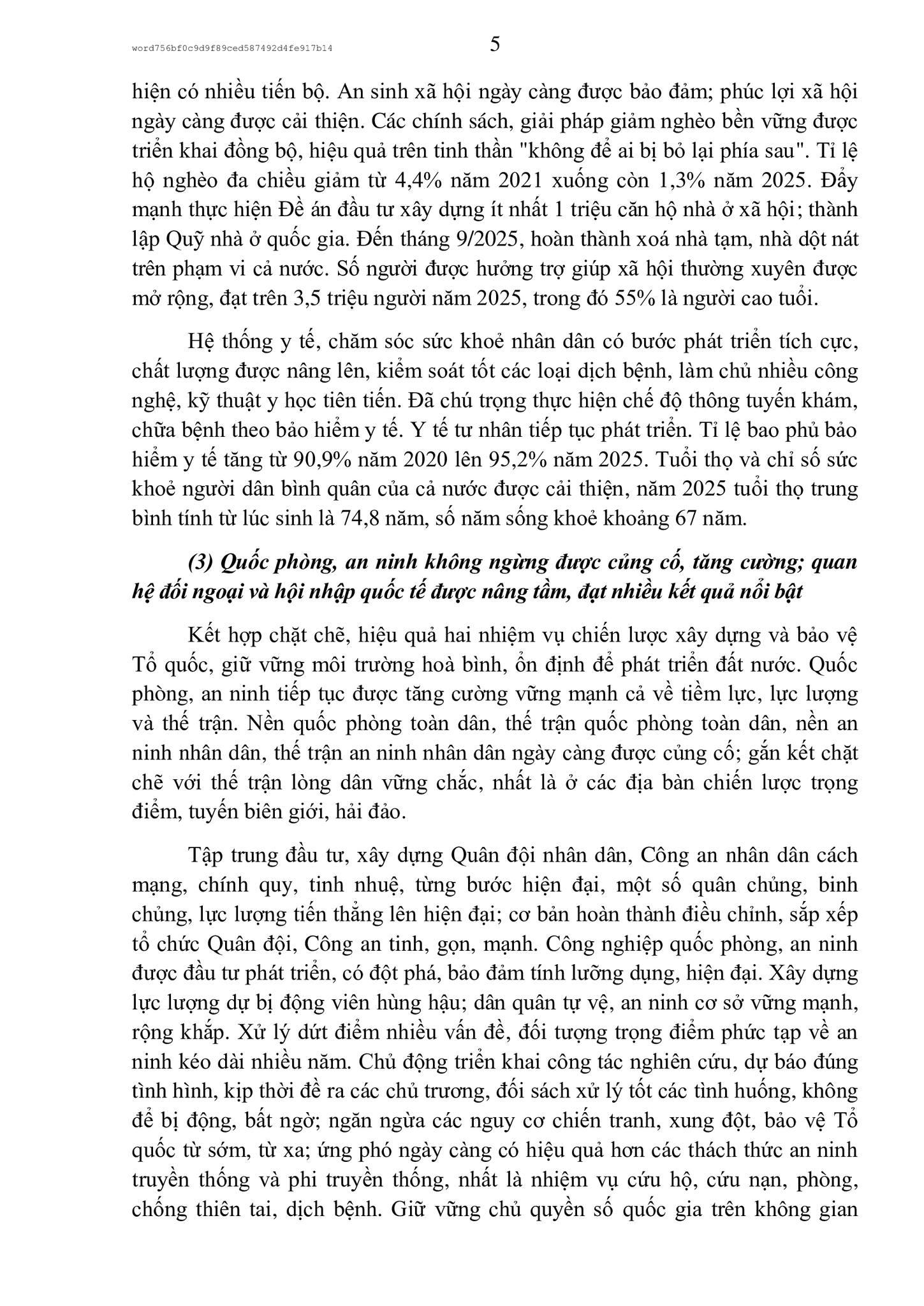 word756bf0c9d9f89ced587492d4fe917b14

5

hiện có nhiều tiến bộ. An sinh xã hội ngày càng được bảo đảm; phúc lợi xã hội ngày càng được cải thiện. Các chính sách, giải pháp giảm nghèo bền vững được triển khai đồng bộ, hiệu quả trên tinh thần "không để ai bị bỏ lại phía sau". Tỉ lệ hộ nghèo đa chiều giảm từ 4,4% năm 2021 xuống còn 1,3% năm 2025. Đẩy mạnh thực hiện Đề án đầu tư xây dựng ít nhất 1 triệu căn hộ nhà ở xã hội; thành lập Quỹ nhà ở quốc gia. Đến tháng 9/2025, hoàn thành xoá nhà tạm, nhà dột nát trên phạm vi cả nước. Số người được hưởng trợ giúp xã hội thường xuyên được mở rộng, đạt trên 3,5 triệu người năm 2025, trong đó 55% là người cao tuổi.

Hệ thống y tế, chăm sóc sức khoẻ nhân dân có bước phát triển tích cực, chất lượng được nâng lên, kiểm soát tốt các loại dịch bệnh, làm chủ nhiều công nghệ, kỹ thuật y học tiên tiến. Đã chú trọng thực hiện chế độ thông tuyến khám, chữa bệnh theo bảo hiểm y tế. Y tế tư nhân tiếp tục phát triển. Tỉ lệ bao phủ bảo hiểm y tế tăng từ 90,9% năm 2020 lên 95,2% năm 2025. Tuổi thọ và chỉ số sức khoẻ người dân bình quân của cả nước được cải thiện, năm 2025 tuổi thọ trung bình tính từ lúc sinh là 74,8 năm, số năm sống khoẻ khoảng 67 năm.

(3) Quốc phòng, an ninh không ngừng được củng cố, tăng cường; quan hệ đối ngoại và hội nhập quốc tế được nâng tầm, đạt nhiều kết quả nổi bật

Kết hợp chặt chẽ, hiệu quả hai nhiệm vụ chiến lược xây dựng và bảo vệ Tổ quốc, giữ vững môi trường hoà bình, ổn định để phát triển đất nước. Quốc phòng, an ninh tiếp tục được tăng cường vững mạnh cả về tiềm lực, lực lượng và thế trận. Nền quốc phòng toàn dân, thế trận quốc phòng toàn dân, nền an ninh nhân dân, thế trận an ninh nhân dân ngày càng được củng cố; gắn kết chặt chẽ với thế trận lòng dân vững chắc, nhất là ở các địa bàn chiến lược trọng điểm, tuyến biên giới, hải đảo.

Tập trung đầu tư, xây dựng Quân đội nhân dân, Công an nhân dân cách mạng, chính quy, tinh nhuệ, từng bước hiện đại, một số quân chủng, binh chủng, lực lượng tiến thẳng lên hiện đại; cơ bản hoàn thành điều chỉnh, sắp xếp tổ chức Quân đội, Công an tinh, gọn, mạnh. Công nghiệp quốc phòng, an ninh được đầu tư phát triển, có đột phá, bảo đảm tính lưỡng dụng, hiện đại. Xây dựng lực lượng dự bị động viên hùng hậu; dân quân tự vệ, an ninh cơ sở vững mạnh, rộng khắp. Xử lý dứt điểm nhiều vấn đề, đối tượng trọng điểm phức tạp về an ninh kéo dài nhiều năm. Chủ động triển khai công tác nghiên cứu, dự báo đúng tình hình, kịp thời đề ra các chủ trương, đối sách xử lý tốt các tình huống, không để bị động, bất ngờ; ngăn ngừa các nguy cơ chiến tranh, xung đột, bảo vệ Tổ quốc từ sớm, từ xa; ứng phó ngày càng có hiệu quả hơn các thách thức an ninh truyền thống và phi truyền thống, nhất là nhiệm vụ cứu hộ, cứu nạn, phòng, chống thiên tai, dịch bệnh. Giữ vững chủ quyền số quốc gia trên không gian